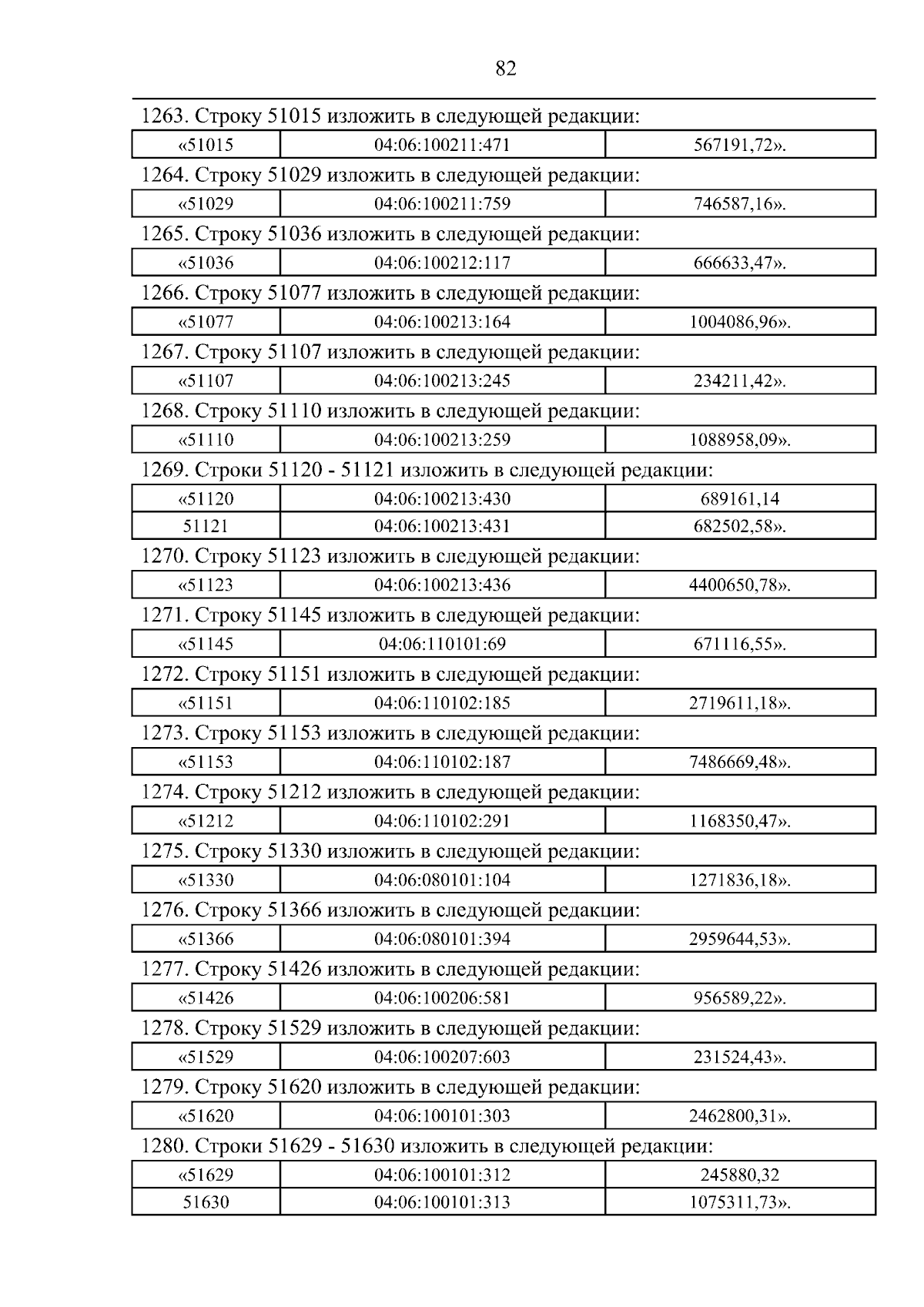 82

1263. Строку 51015 изложить в следующей редакции:

| «51015 | 04:06:100211:471 | 567191,72». |
|---|---|---|

1264. Строку 51029 изложить в следующей редакции:

| «51029 | 04:06:100211:759 | 746587,16». |
|---|---|---|

1265. Строку 51036 изложить в следующей редакции:

| «51036 | 04:06:100212:117 | 666633,47». |
|---|---|---|

1266. Строку 51077 изложить в следующей редакции:

| «51077 | 04:06:100213:164 | 1004086,96». |
|---|---|---|

1267. Строку 51107 изложить в следующей редакции:

| «51107 | 04:06:100213:245 | 234211,42». |
|---|---|---|

1268. Строку 51110 изложить в следующей редакции:

| «51110 | 04:06:100213:259 | 1088958,09». |
|---|---|---|

1269. Строки 51120 - 51121 изложить в следующей редакции:

| «51120 | 04:06:100213:430 | 689161,14 |
|---|---|---|
| 51121 | 04:06:100213:431 | 682502,58». |

1270. Строку 51123 изложить в следующей редакции:

| «51123 | 04:06:100213:436 | 4400650,78». |
|---|---|---|

1271. Строку 51145 изложить в следующей редакции:

| «51145 | 04:06:110101:69 | 671116,55». |
|---|---|---|

1272. Строку 51151 изложить в следующей редакции:

| «51151 | 04:06:110102:185 | 2719611,18». |
|---|---|---|

1273. Строку 51153 изложить в следующей редакции:

| «51153 | 04:06:110102:187 | 7486669,48». |
|---|---|---|

1274. Строку 51212 изложить в следующей редакции:

| «51212 | 04:06:110102:291 | 1168350,47». |
|---|---|---|

1275. Строку 51330 изложить в следующей редакции:

| «51330 | 04:06:080101:104 | 1271836,18». |
|---|---|---|

1276. Строку 51366 изложить в следующей редакции:

| «51366 | 04:06:080101:394 | 2959644,53». |
|---|---|---|

1277. Строку 51426 изложить в следующей редакции:

| «51426 | 04:06:100206:581 | 956589,22». |
|---|---|---|

1278. Строку 51529 изложить в следующей редакции:

| «51529 | 04:06:100207:603 | 231524,43». |
|---|---|---|

1279. Строку 51620 изложить в следующей редакции:

| «51620 | 04:06:100101:303 | 2462800,31». |
|---|---|---|

1280. Строки 51629 - 51630 изложить в следующей редакции:

| «51629 | 04:06:100101:312 | 245880,32 |
|---|---|---|
| 51630 | 04:06:100101:313 | 1075311,73». |